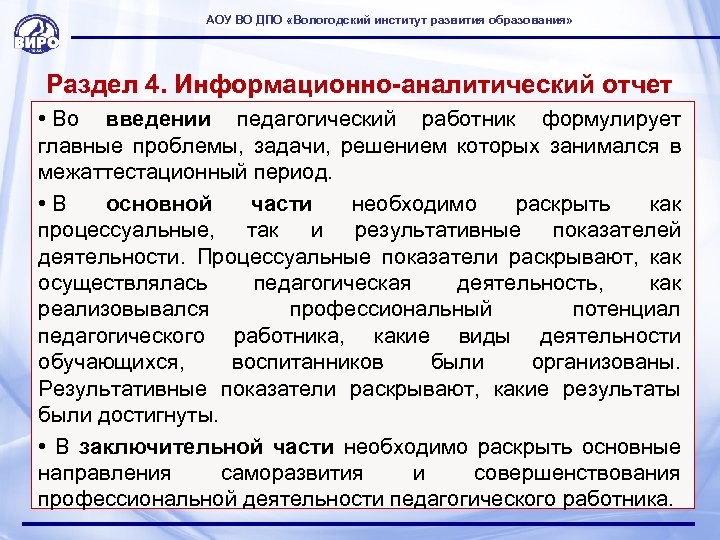 ВИРО

АОУ ВО ДПО «Вологодский институт развития образования»

Раздел 4. Информационно-аналитический отчет

• Во введении педагогический работник формулирует главные проблемы, задачи, решением которых занимался в межаттестационный период.

• В основной части необходимо раскрыть как процессуальные, так и результативные показателей деятельности. Процессуальные показатели раскрывают, как осуществлялась педагогическая деятельность, как реализовывался профессиональный потенциал педагогического работника, какие виды деятельности обучающихся, воспитанников были организованы. Результативные показатели раскрывают, какие результаты были достигнуты.

• В заключительной части необходимо раскрыть основные направления саморазвития и совершенствования профессиональной деятельности педагогического работника.